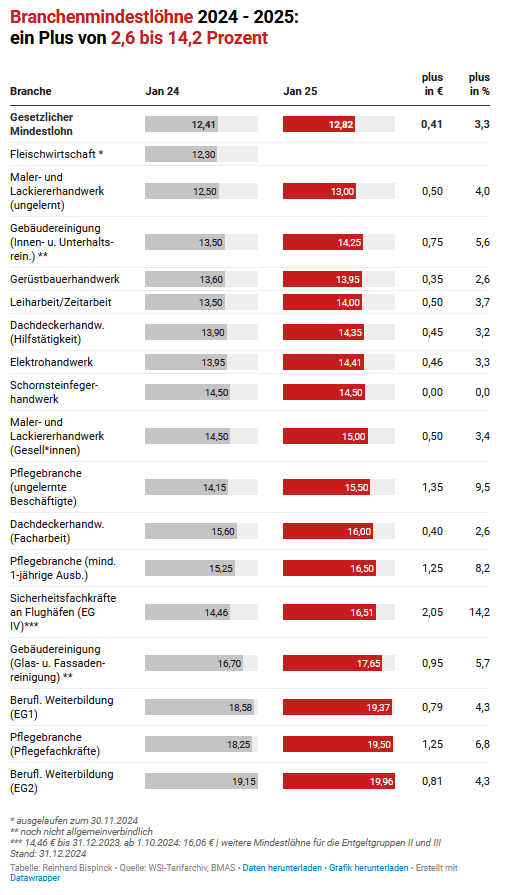 Branchenmindestlöhne 2024 - 2025: ein Plus von 2,6 bis 14,2 Prozent

| Branche | Jan 24 | Jan 25 | plus in € | plus in % |
|---|---|---|---|---|
| Gesetzlicher Mindestlohn | 12,41 | 12,82 | 0,41 | 3,3 |
| Fleischwirtschaft * | 12,30 | | | |
| Maler- und Lackiererhandwerk (ungelernt) | 12,50 | 13,00 | 0,50 | 4,0 |
| Gebäudereinigung (Innen- u. Unterhaltsrein.) ** | 13,50 | 14,25 | 0,75 | 5,6 |
| Gerüstbauerhandwerk | 13,60 | 13,95 | 0,35 | 2,6 |
| Leiharbeit/Zeitarbeit | 13,50 | 14,00 | 0,50 | 3,7 |
| Dachdeckerhandw. (Hilfstätigkeit) | 13,90 | 14,35 | 0,45 | 3,2 |
| Elektrohandwerk | 13,95 | 14,41 | 0,46 | 3,3 |
| Schornsteinfegerhandwerk | 14,50 | 14,50 | 0,00 | 0,0 |
| Maler- und Lackiererhandwerk (Gesell*innen) | 14,50 | 15,00 | 0,50 | 3,4 |
| Pflegebranche (ungelernte Beschäftigte) | 14,15 | 15,50 | 1,35 | 9,5 |
| Dachdeckerhandw. (Facharbeit) | 15,60 | 16,00 | 0,40 | 2,6 |
| Pflegebranche (mind. 1-jährige Ausb.) | 15,25 | 16,50 | 1,25 | 8,2 |
| Sicherheitsfachkräfte an Flughäfen (EG IV)*** | 14,46 | 16,51 | 2,05 | 14,2 |
| Gebäudereinigung (Glas- u. Fassadenreinigung) ** | 16,70 | 17,65 | 0,95 | 5,7 |
| Berufl. Weiterbildung (EG1) | 18,58 | 19,37 | 0,79 | 4,3 |
| Pflegebranche (Pflegefachkräfte) | 18,25 | 19,50 | 1,25 | 6,8 |
| Berufl. Weiterbildung (EG2) | 19,15 | 19,96 | 0,81 | 4,3 |

* ausgelaufen zum 30.11.2024
** noch nicht allgemeinverbindlich
*** 14,46 € bis 31.12.2023, ab 1.10.2024: 16,06 € | weitere Mindestlöhne für die Entgeltgruppen II und III
Stand: 31.12.2024

Tabelle: Reinhard Bispinck • Quelle: WSI-Tarifarchiv, BMAS • Daten herunterladen • Grafik herunterladen • Erstellt mit Datawrapper